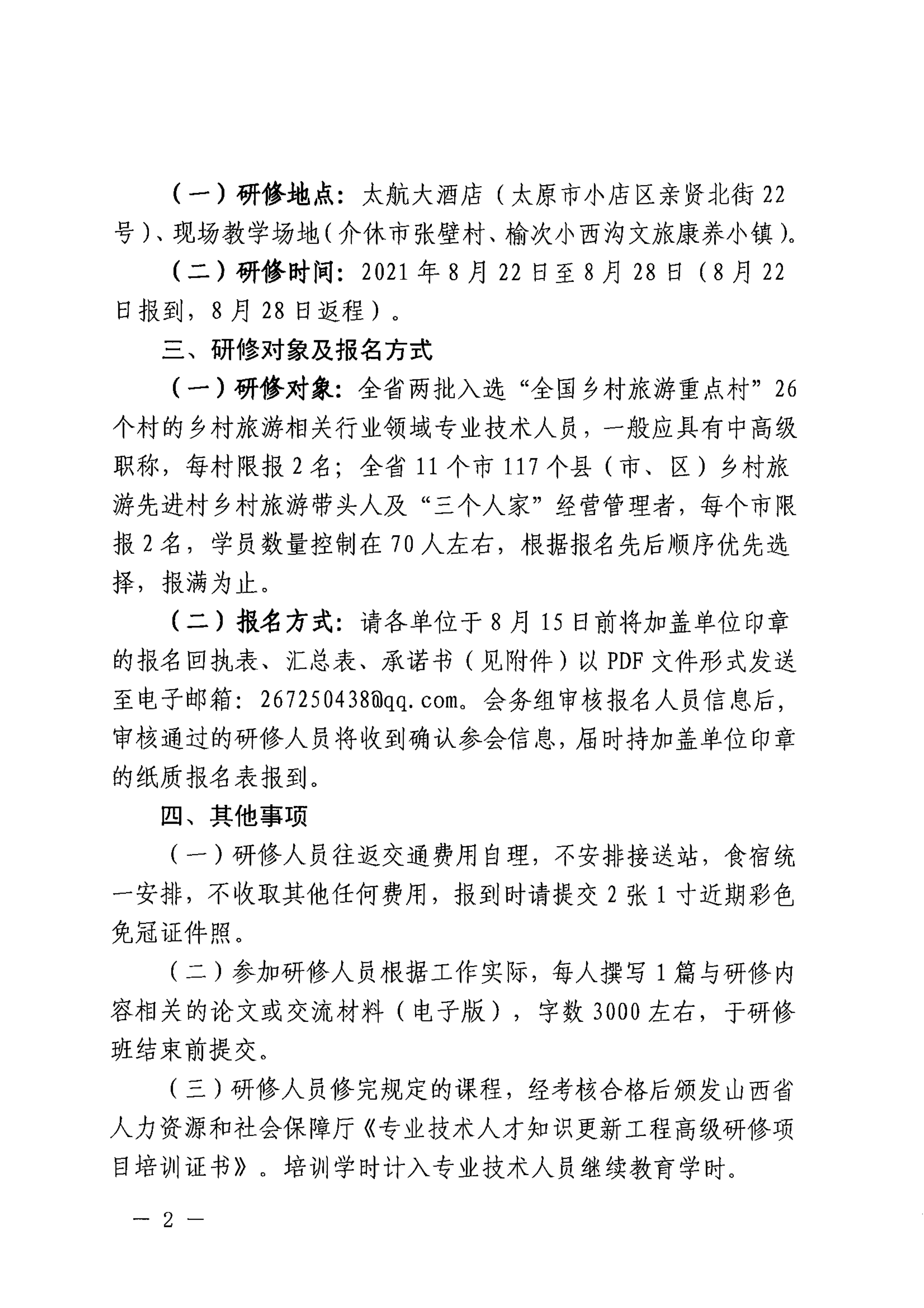 （一）研修地点：太航大酒店（太原市小店区亲贤北街22号）、现场教学场地（介休市张壁村、榆次小西沟文旅康养小镇）。

（二）研修时间：2021年8月22日至8月28日（8月22日报到，8月28日返程）。

三、研修对象及报名方式

（一）研修对象：全省两批入选“全国乡村旅游重点村”26个村的乡村旅游相关行业领域专业技术人员，一般应具有中高级职称，每村限报2名；全省11个市117个县（市、区）乡村旅游先进村乡村旅游带头人及“三个人家”经营管理者，每个市限报2名，学员数量控制在70人左右，根据报名先后顺序优先选择，报满为止。

（二）报名方式：请各单位于8月15日前将加盖单位印章的报名回执表、汇总表、承诺书（见附件）以PDF文件形式发送至电子邮箱：267250438@qq.com。会务组审核报名人员信息后，审核通过的研修人员将收到确认参会信息，届时持加盖单位印章的纸质报名表报到。

四、其他事项

（一）研修人员往返交通费用自理，不安排接送站，食宿统一安排，不收取其他任何费用，报到时请提交2张1寸近期彩色免冠证件照。

（二）参加研修人员根据工作实际，每人撰写1篇与研修内容相关的论文或交流材料（电子版），字数3000左右，于研修班结束前提交。

（三）研修人员修完规定的课程，经考核合格后颁发山西省人力资源和社会保障厅《专业技术人才知识更新工程高级研修项目培训证书》。培训学时计入专业技术人员继续教育学时。

— 2 —